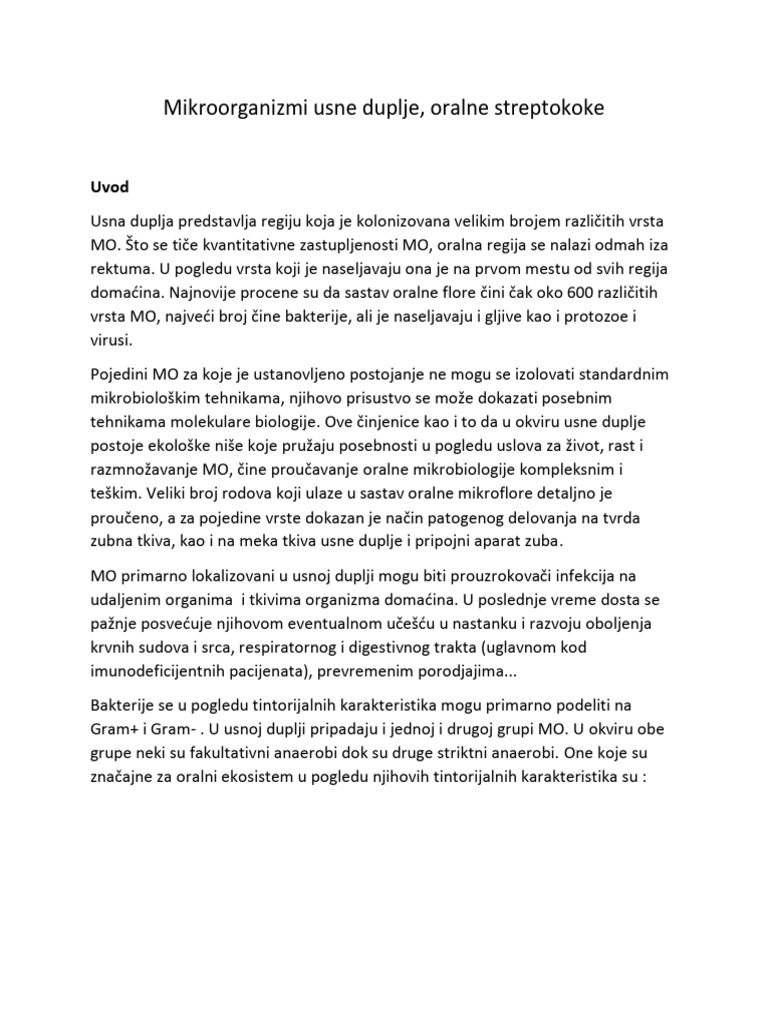 Mikroorganizmi usne duplje, oralne streptokoke

Uvod

Usna duplja predstavlja regiju koja je kolonizovana velikim brojem različitih vrsta MO. Što se tiče kvantitativne zastupljenosti MO, oralna regija se nalazi odmah iza rektuma. U pogledu vrsta koji je naseljavaju ona je na prvom mestu od svih regija domaćina. Najnovije procene su da sastav oralne flore čini čak oko 600 različitih vrsta MO, najveći broj čine bakterije, ali je naseljavaju i gljive kao i protozoe i virusi.

Pojedini MO za koje je ustanovljeno postojanje ne mogu se izolovati standardnim mikrobiološkim tehnikama, njihovo prisustvo se može dokazati posebnim tehnikama molekulare biologije. Ove činjenice kao i to da u okviru usne duplje postoje ekološke niše koje pružaju posebnosti u pogledu uslova za život, rast i razmnožavanje MO, čine proučavanje oralne mikrobiologije kompleksnim i teškim. Veliki broj rodova koji ulaze u sastav oralne mikroflore detaljno je proučeno, a za pojedine vrste dokazan je način patogenog delovanja na tvrda zubna tkiva, kao i na meka tkiva usne duplje i pripojni aparat zuba.

MO primarno lokalizovani u usnoj duplji mogu biti prouzrokovači infekcija na udaljenim organima  i tkivima organizma domaćina. U poslednje vreme dosta se pažnje posvećuje njihovom eventualnom učešću u nastanku i razvoju oboljenja krvnih sudova i srca, respiratornog i digestivnog trakta (uglavnom kod imunodeficijentnih pacijenata), prevremenim porodjajima...

Bakterije se u pogledu tintorijalnih karakteristika mogu primarno podeliti na Gram+ i Gram- . U usnoj duplji pripadaju i jednoj i drugoj grupi MO. U okviru obe grupe neki su fakultativni anaerobi dok su druge striktni anaerobi. One koje su značajne za oralni ekosistem u pogledu njihovih tintorijalnih karakteristika su :